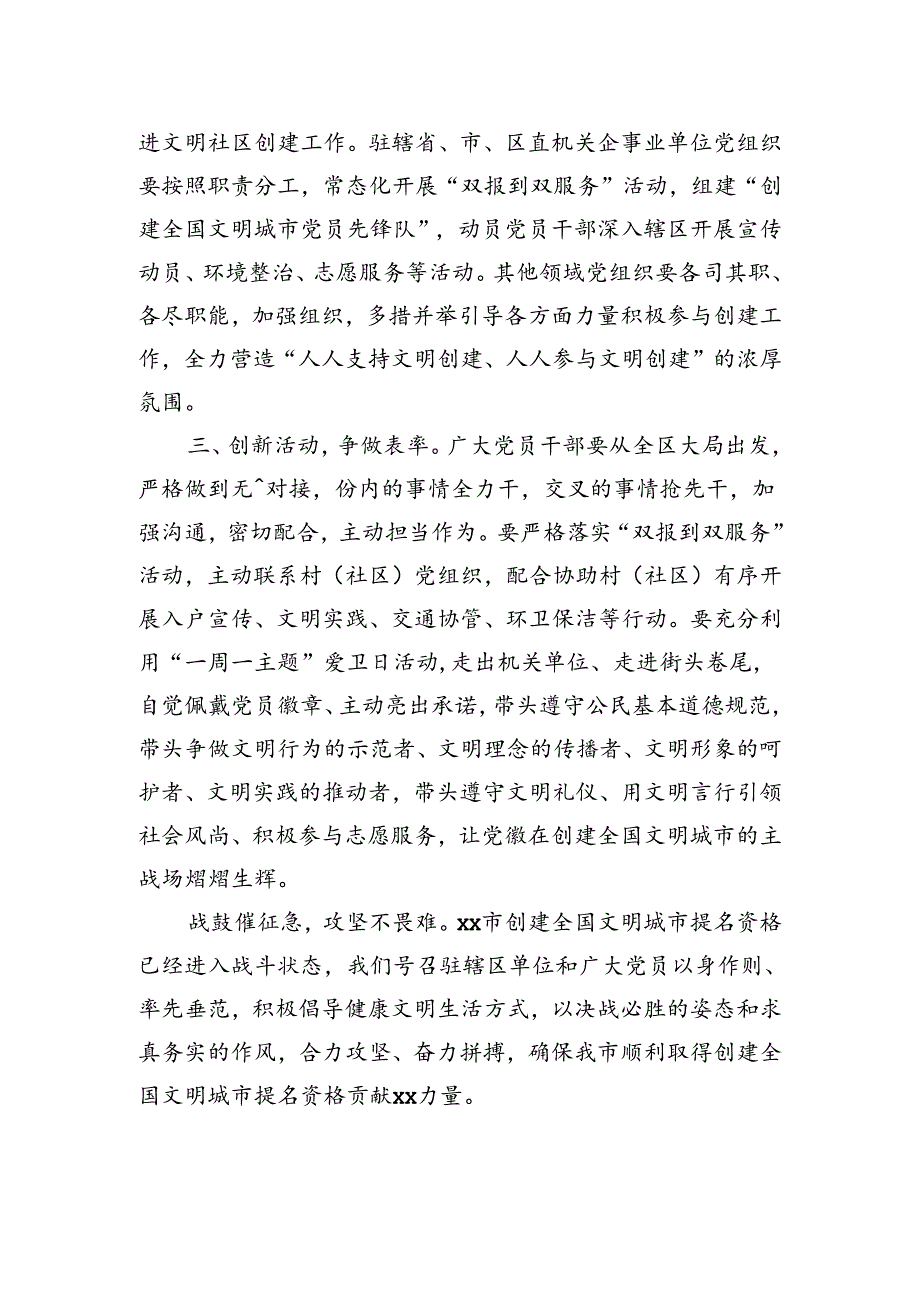 进文明社区创建工作。驻辖省、市、区直机关企事业单位党组织要按照职责分工，常态化开展“双报到双服务”活动，组建“创建全国文明城市党员先锋队”，动员党员干部深入辖区开展宣传动员、环境整治、志愿服务等活动。其他领域党组织要各司其职、各尽职能，加强组织，多措并举引导各方面力量积极参与创建工作，全力营造“人人支持文明创建、人人参与文明创建”的浓厚氛围。

三、创新活动，争做表率。广大党员干部要从全区大局出发，严格做到无^对接，份内的事情全力干，交叉的事情抢先干，加强沟通，密切配合，主动担当作为。要严格落实“双报到双服务”活动，主动联系村（社区）党组织，配合协助村（社区）有序开展入户宣传、文明实践、交通协管、环卫保洁等行动。要充分利用“一周一主题”爱卫日活动，走出机关单位、走进街头巷尾，自觉佩戴党员徽章、主动亮出承诺，带头遵守公民基本道德规范，带头争做文明行为的示范者、文明理念的传播者、文明形象的呵护者、文明实践的推动者，带头遵守文明礼仪、用文明言行引领社会风尚、积极参与志愿服务，让党徽在创建全国文明城市的主战场熠熠生辉。

战鼓催征急，攻坚不畏难。xx市创建全国文明城市提名资格已经进入战斗状态，我们号召驻辖区单位和广大党员以身作则、率先垂范，积极倡导健康文明生活方式，以决战必胜的姿态和求真务实的作风，合力攻坚、奋力拼搏，确保我市顺利取得创建全国文明城市提名资格贡献xx力量。